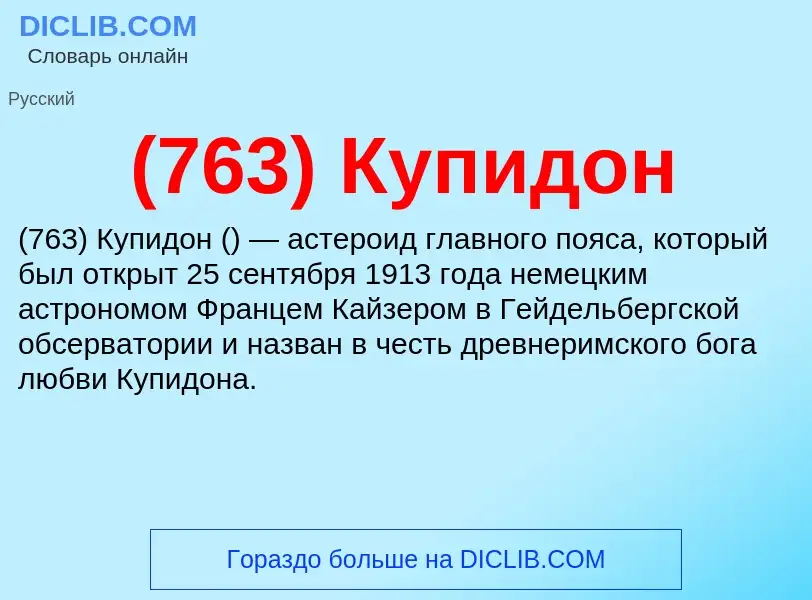 DICLIB.COM
Словарь онлайн

Русский

(763) Купидон

(763) Купидон () — астероид главного пояса, который был открыт 25 сентября 1913 года немецким астрономом Францем Кайзером в Гейдельбергской обсерватории и назван в честь древнеримского бога любви Купидона.

Гораздо больше на DICLIB.COM